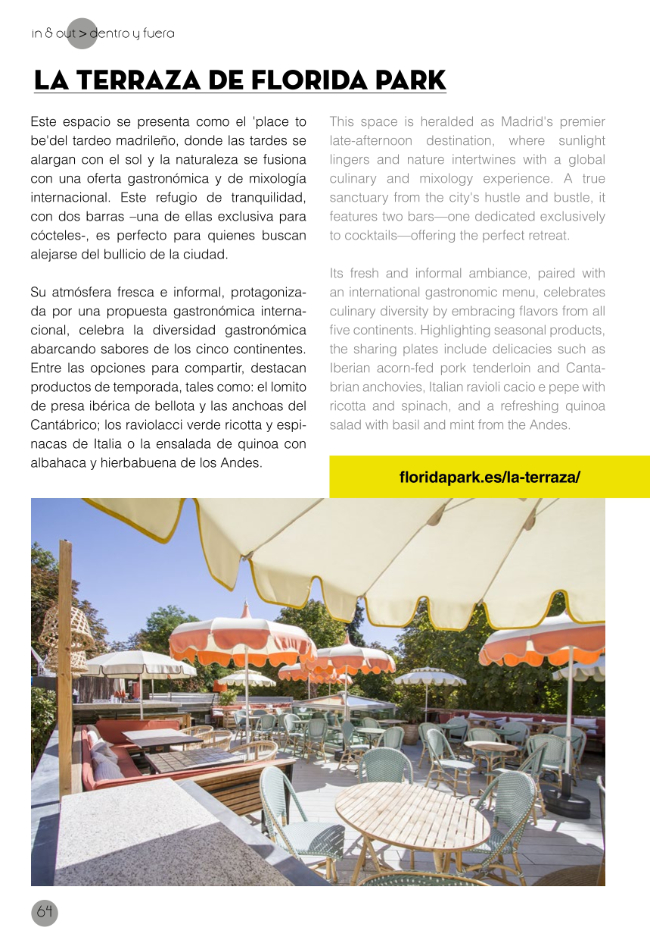 in & out > dentro y fuera

LA TERRAZA DE FLORIDA PARK

Este espacio se presenta como el 'place to be'del tardeo madrileño, donde las tardes se alargan con el sol y la naturaleza se fusiona con una oferta gastronómica y de mixología internacional. Este refugio de tranquilidad, con dos barras –una de ellas exclusiva para cócteles-, es perfecto para quienes buscan alejarse del bullicio de la ciudad.

Su atmósfera fresca e informal, protagonizada por una propuesta gastronómica internacional, celebra la diversidad gastronómica abarcando sabores de los cinco continentes. Entre las opciones para compartir, destacan productos de temporada, tales como: el lomito de presa ibérica de bellota y las anchoas del Cantábrico; los raviolacci verde ricotta y espinacas de Italia o la ensalada de quinoa con albahaca y hierbabuena de los Andes.

This space is heralded as Madrid's premier late-afternoon destination, where sunlight lingers and nature intertwines with a global culinary and mixology experience. A true sanctuary from the city's hustle and bustle, it features two bars—one dedicated exclusively to cocktails—offering the perfect retreat.

Its fresh and informal ambiance, paired with an international gastronomic menu, celebrates culinary diversity by embracing flavors from all five continents. Highlighting seasonal products, the sharing plates include delicacies such as Iberian acorn-fed pork tenderloin and Cantabrian anchovies, Italian ravioli cacio e pepe with ricotta and spinach, and a refreshing quinoa salad with basil and mint from the Andes.

floridapark.es/la-terraza/

64